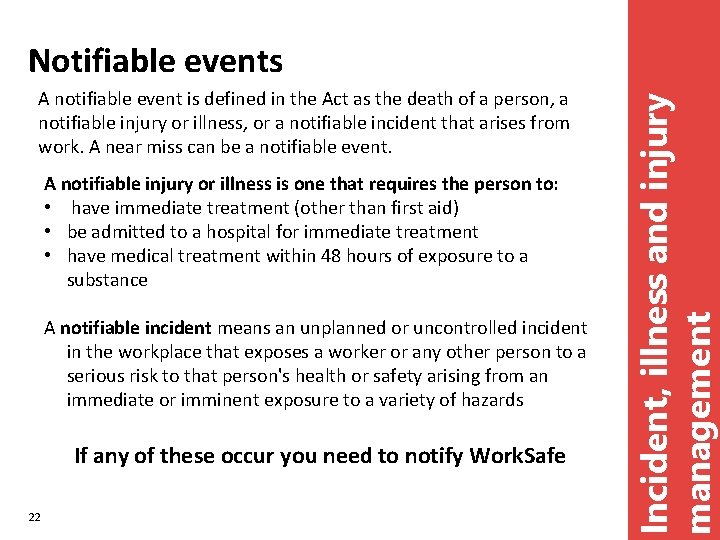 Notifiable events

A notifiable event is defined in the Act as the death of a person, a notifiable injury or illness, or a notifiable incident that arises from work. A near miss can be a notifiable event.

A notifiable injury or illness is one that requires the person to:
• have immediate treatment (other than first aid)
• be admitted to a hospital for immediate treatment
• have medical treatment within 48 hours of exposure to a substance

A notifiable incident means an unplanned or uncontrolled incident in the workplace that exposes a worker or any other person to a serious risk to that person's health or safety arising from an immediate or imminent exposure to a variety of hazards

If any of these occur you need to notify WorkSafe

22

Incident, illness and injury management